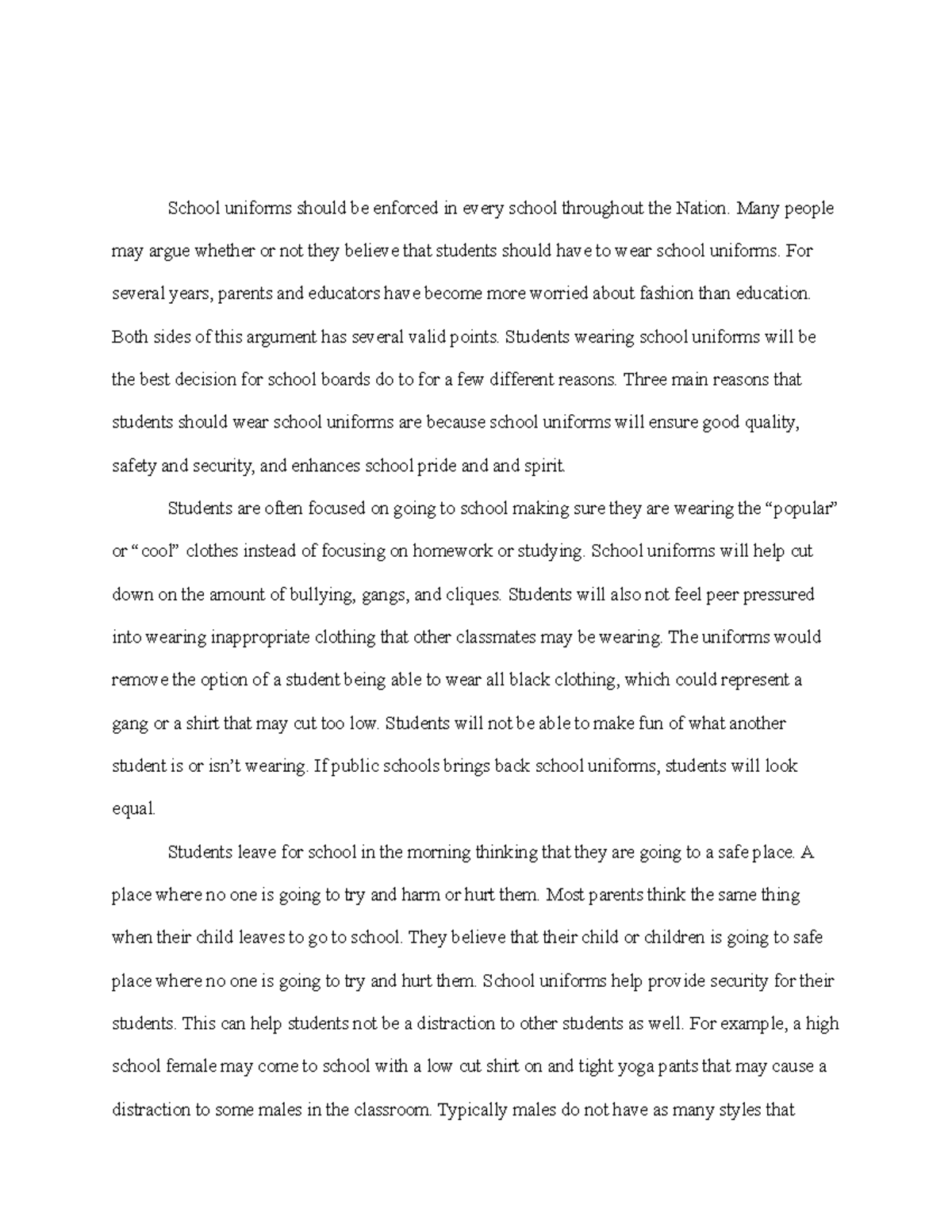 School uniforms should be enforced in every school throughout the Nation. Many people may argue whether or not they believe that students should have to wear school uniforms. For several years, parents and educators have become more worried about fashion than education. Both sides of this argument has several valid points. Students wearing school uniforms will be the best decision for school boards do to for a few different reasons. Three main reasons that students should wear school uniforms are because school uniforms will ensure good quality, safety and security, and enhances school pride and and spirit.

Students are often focused on going to school making sure they are wearing the “popular” or “cool” clothes instead of focusing on homework or studying. School uniforms will help cut down on the amount of bullying, gangs, and cliques. Students will also not feel peer pressured into wearing inappropriate clothing that other classmates may be wearing. The uniforms would remove the option of a student being able to wear all black clothing, which could represent a gang or a shirt that may cut too low. Students will not be able to make fun of what another student is or isn’t wearing. If public schools brings back school uniforms, students will look equal.

Students leave for school in the morning thinking that they are going to a safe place. A place where no one is going to try and harm or hurt them. Most parents think the same thing when their child leaves to go to school. They believe that their child or children is going to safe place where no one is going to try and hurt them. School uniforms help provide security for their students. This can help students not be a distraction to other students as well. For example, a high school female may come to school with a low cut shirt on and tight yoga pants that may cause a distraction to some males in the classroom. Typically males do not have as many styles that